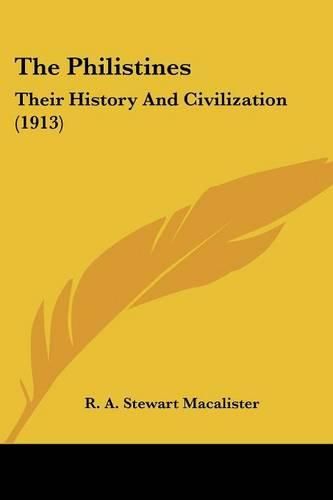 The Philistines

Their History And Civilization (1913)

R. A. Stewart Macalister